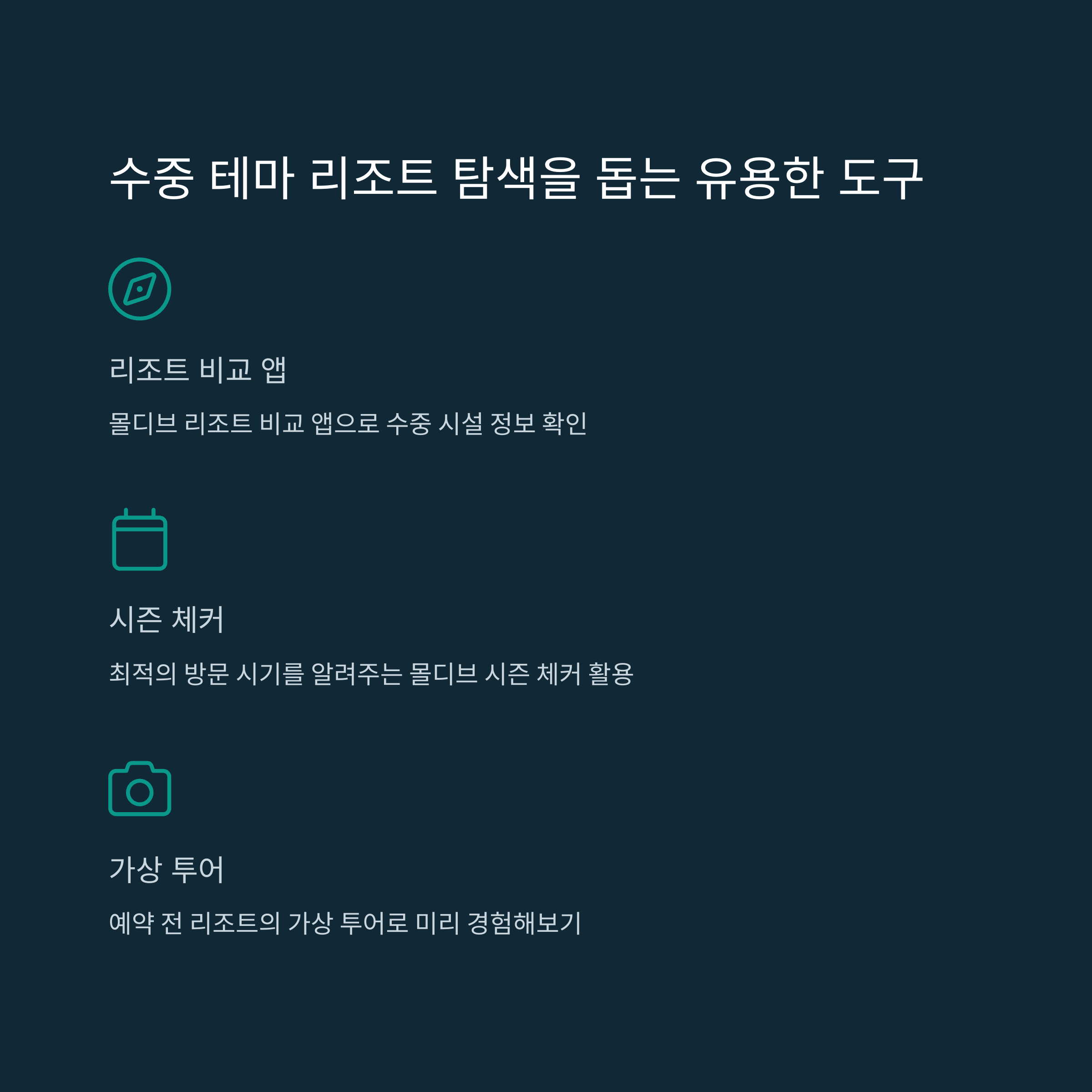 수중 테마 리조트 탐색을 돕는 유용한 도구

리조트 비교 앱

몰디브 리조트 비교 앱으로 수중 시설 정보 확인

시즌 체커

최적의 방문 시기를 알려주는 몰디브 시즌 체커 활용

가상 투어

예약 전 리조트의 가상 투어로 미리 경험해보기